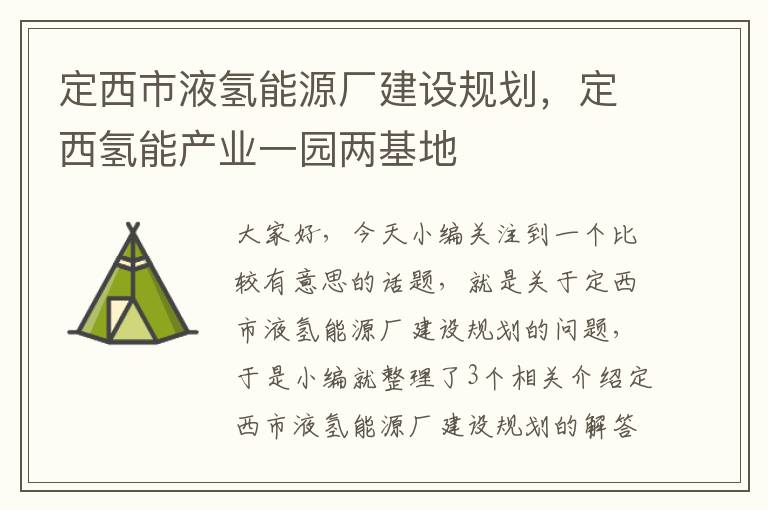 定西市液氢能源厂建设规划，定西氢能产业一园两基地

大家好，今天小编关注到一个比较有意思的话题，就是关于定西市液氢能源厂建设规划的问题，于是小编就整理了3个相关介绍定西市液氢能源厂建设规划的解答